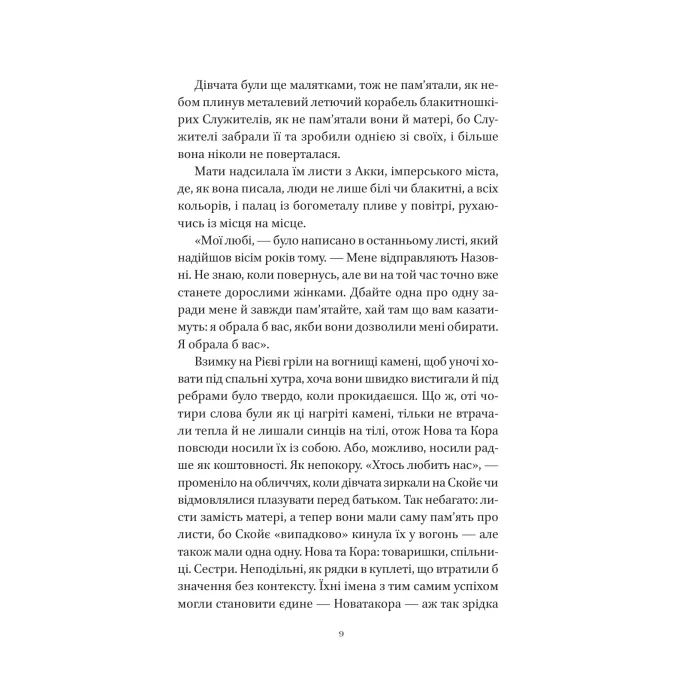 Дівчата були ще малятками, тож не пам'ятали, як небом плинув металевий летючий корабель блакитношкірих Служителів, як не пам'ятали вони й матері, бо Служителі забрали її та зробили однією зі своїх, і більше вона ніколи не поверталася.

Мати надсилала їм листи з Акки, імперського міста, де, як вона писала, люди не лише білі чи блакитні, а всіх кольорів, і палац із богометалу пливе у повітрі, рухаючись із місця на місце.

«Мої любі, — було написано в останньому листі, який надійшов вісім років тому. — Мене відправляють Назовні. Не знаю, коли повернусь, але ви на той час точно вже станете дорослими жінками. Дбайте одна про одну заради мене й завжди пам'ятайте, хай там що вам казатимуть: я обрала б вас, якби вони дозволили мені обирати. Я обрала б вас».

Взимку на Рієві гріли на вогнищі камені, щоб уночі ховати під спальні хутра, хоча вони швидко вистигали й під ребрами було твердо, коли прокидаєшся. Що ж, оті чотири слова були як ці нагріті камені, тільки не втрачали тепла й не лишали синців на тілі, отож Нова та Кора повсюди носили їх із собою. Або, можливо, носили радше як коштовності. Як непокору. «Хтось любить нас», — променіло на обличчях, коли дівчата зиркали на Скойє чи відмовлялися плазувати перед батьком. Так небагато: листи замість матері, а тепер вони мали саму пам'ять про листи, бо Скойє «випадково» кинула їх у вогонь — але також мали одна одну. Нова та Кора: товаришки, спільниці. Сестри. Неподільні, як рядки в куплеті, що втратили б значення без контексту. Їхні імена з тим самим успіхом могли становити єдине — Новатакора — аж так зрідка

9